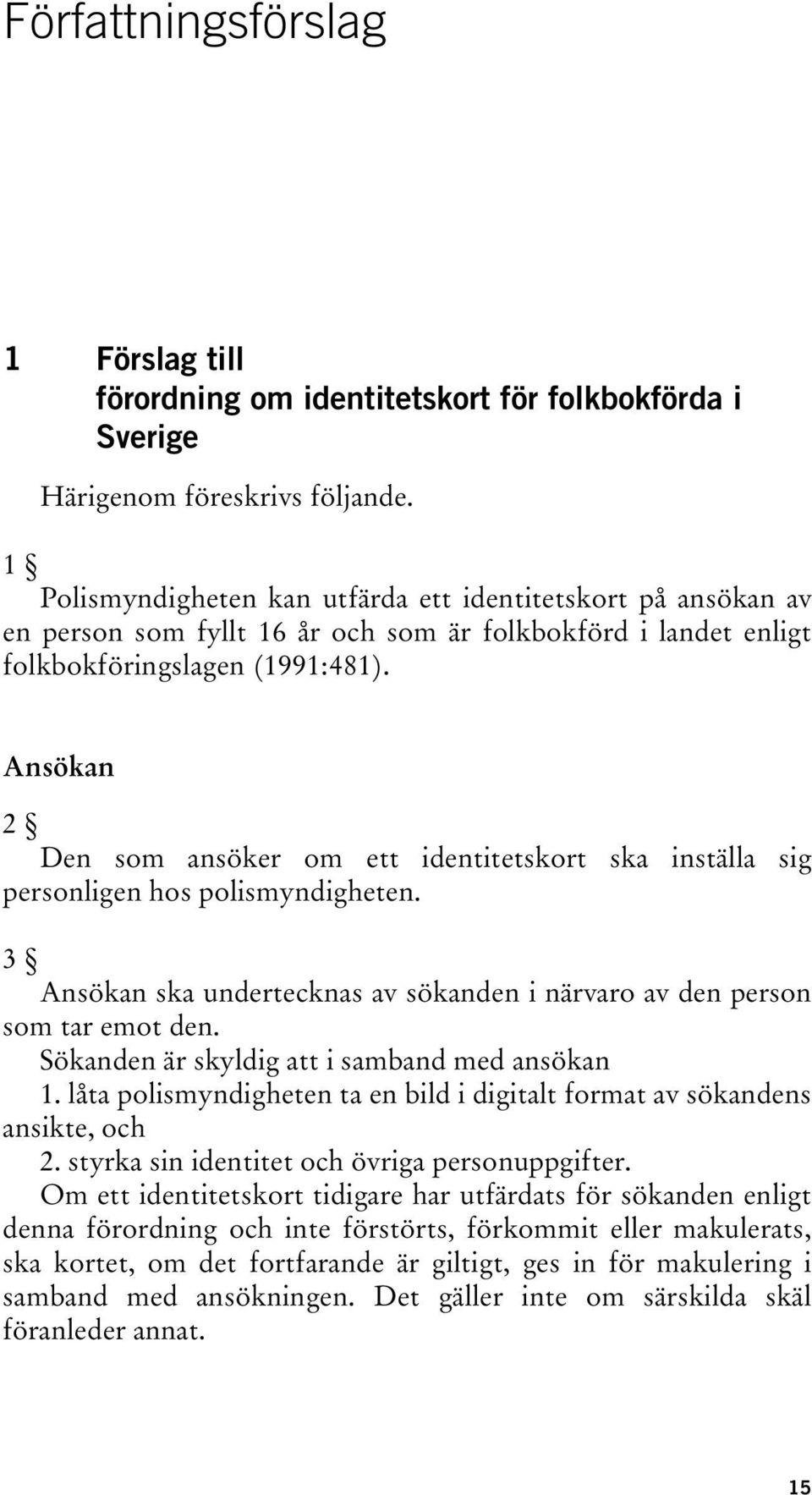 Författningsförslag

1 Förslag till förordning om identitetskort för folkbokförda i Sverige

Härigenom föreskrivs följande.

1 §

Polismyndigheten kan utfärda ett identitetskort på ansökan av en person som fyllt 16 år och som är folkbokförd i landet enligt folkbokföringslagen (1991:481).

Ansökan

2 §

Den som ansöker om ett identitetskort ska inställa sig personligen hos polismyndigheten.

3 §

Ansökan ska undertecknas av sökanden i närvaro av den person som tar emot den.

Sökanden är skyldig att i samband med ansökan

1. låta polismyndigheten ta en bild i digitalt format av sökandens ansikte, och

2. styrka sin identitet och övriga personuppgifter.

Om ett identitetskort tidigare har utfärdats för sökanden enligt denna förordning och inte förstörts, förkommit eller makulerats, ska kortet, om det fortfarande är giltigt, ges in för makulering i samband med ansökningen. Det gäller inte om särskilda skäl föranleder annat.

15